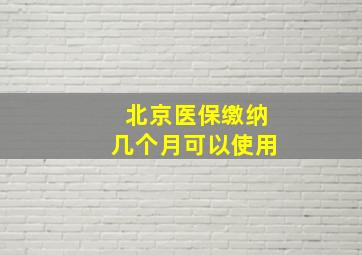 北京医保缴纳
几个月可以使用